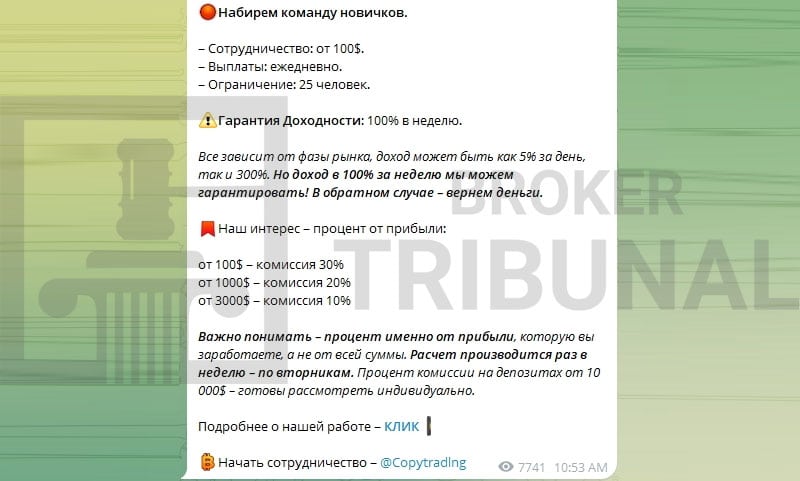 Набирем команду новичков.

– Сотрудничество: от 100$.
– Выплаты: ежедневно.
– Ограничение: 25 человек.

Гарантия Доходности: 100% в неделю.

Все зависит от фазы рынка, доход может быть как 5% за день, так и 300%. Но доход в 100% за неделю мы можем гарантировать! В обратном случае – вернем деньги.

Наш интерес – процент от прибыли:

от 100$ – комиссия 30%
от 1000$ – комиссия 20%
от 3000$ – комиссия 10%

Важно понимать – процент именно от прибыли, которую вы заработаете, а не от всей суммы. Расчет производится раз в неделю – по вторникам. Процент комиссии на депозитах от 10 000$ – готовы рассмотреть индивидуально.

Подробнее о нашей работе – КЛИК

Начать сотрудничество – @Copytradlng

7741 10:53 AM

BROKER
TRIBUNAL